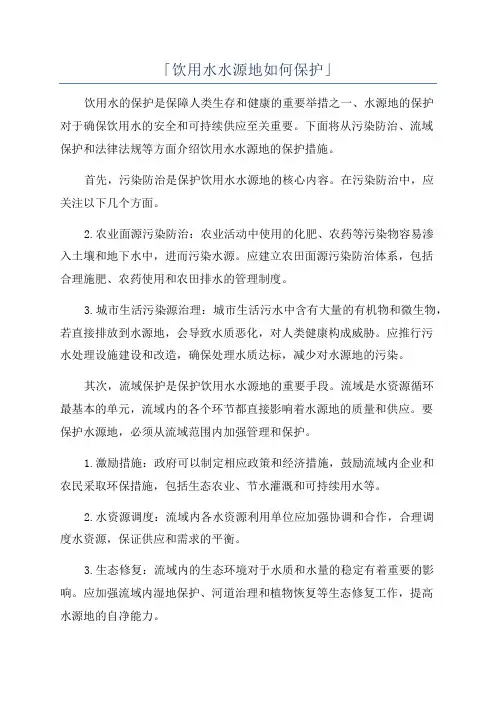 「饮用水水源地如何保护」

饮用水的保护是保障人类生存和健康的重要举措之一、水源地的保护对于确保饮用水的安全和可持续供应至关重要。下面将从污染防治、流域保护和法律法规等方面介绍饮用水水源地的保护措施。

首先，污染防治是保护饮用水水源地的核心内容。在污染防治中，应关注以下几个方面。

2.农业面源污染防治：农业活动中使用的化肥、农药等污染物容易渗入土壤和地下水中，进而污染水源。应建立农田面源污染防治体系，包括合理施肥、农药使用和农田排水的管理制度。

3.城市生活污染源治理：城市生活污水中含有大量的有机物和微生物，若直接排放到水源地，会导致水质恶化，对人类健康构成威胁。应推行污水处理设施建设和改造，确保处理水质达标，减少对水源地的污染。

其次，流域保护是保护饮用水水源地的重要手段。流域是水资源循环最基本的单元，流域内的各个环节都直接影响着水源地的质量和供应。要保护水源地，必须从流域范围内加强管理和保护。

1.激励措施：政府可以制定相应政策和经济措施，鼓励流域内企业和农民采取环保措施，包括生态农业、节水灌溉和可持续用水等。

2.水资源调度：流域内各水资源利用单位应加强协调和合作，合理调度水资源，保证供应和需求的平衡。

3.生态修复：流域内的生态环境对于水质和水量的稳定有着重要的影响。应加强流域内湿地保护、河道治理和植物恢复等生态修复工作，提高水源地的自净能力。